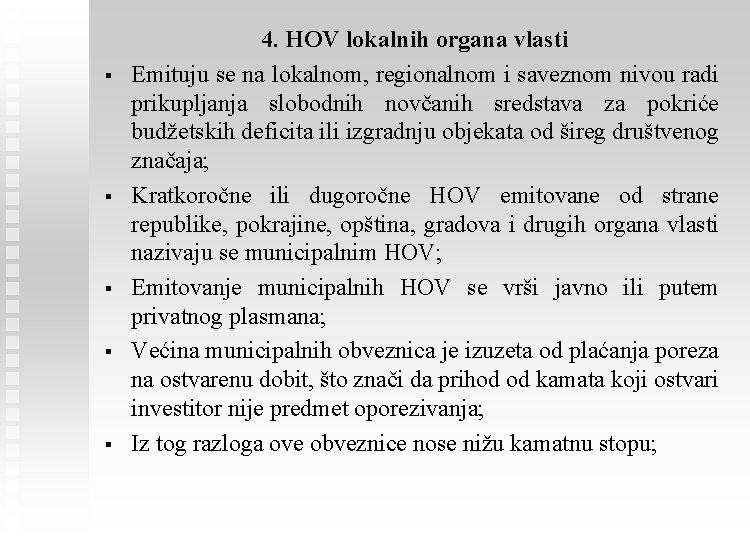 4. HOV lokalnih organa vlasti

▪ Emituju se na lokalnom, regionalnom i saveznom nivou radi prikupljanja slobodnih novčanih sredstava za pokriće budžetskih deficita ili izgradnju objekata od šireg društvenog značaja;

▪ Kratkoročne ili dugoročne HOV emitovane od strane republike, pokrajine, opština, gradova i drugih organa vlasti nazivaju se municipalnim HOV;

▪ Emitovanje municipalnih HOV se vrši javno ili putem privatnog plasmana;

▪ Većina municipalnih obveznica je izuzeta od plaćanja poreza na ostvarenu dobit, što znači da prihod od kamata koji ostvari investitor nije predmet oporezivanja;

▪ Iz tog razloga ove obveznice nose nižu kamatnu stopu;